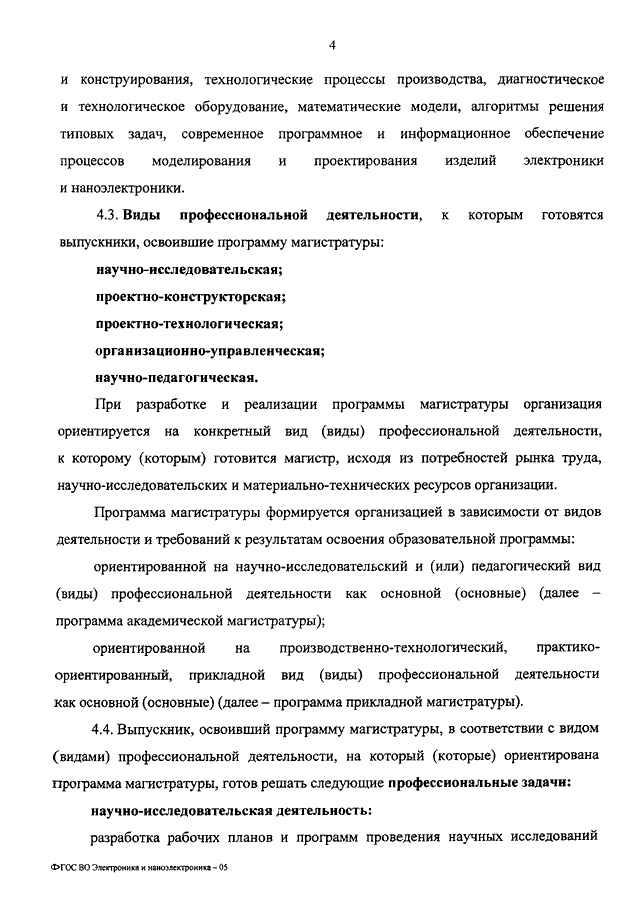 4

и конструирования, технологические процессы производства, диагностическое и технологическое оборудование, математические модели, алгоритмы решения типовых задач, современное программное и информационное обеспечение процессов моделирования и проектирования изделий электроники и наноэлектроники.

4.3. Виды профессиональной деятельности, к которым готовятся выпускники, освоившие программу магистратуры:

научно-исследовательская;

проектно-конструкторская;

проектно-технологическая;

организационно-управленческая;

научно-педагогическая.

При разработке и реализации программы магистратуры организация ориентируется на конкретный вид (виды) профессиональной деятельности, к которому (которым) готовится магистр, исходя из потребностей рынка труда, научно-исследовательских и материально-технических ресурсов организации.

Программа магистратуры формируется организацией в зависимости от видов деятельности и требований к результатам освоения образовательной программы:

ориентированной на научно-исследовательский и (или) педагогический вид (виды) профессиональной деятельности как основной (основные) (далее – программа академической магистратуры);

ориентированной на производственно-технологический, практико-ориентированный, прикладной вид (виды) профессиональной деятельности как основной (основные) (далее – программа прикладной магистратуры).

4.4. Выпускник, освоивший программу магистратуры, в соответствии с видом (видами) профессиональной деятельности, на который (которые) ориентирована программа магистратуры, готов решать следующие профессиональные задачи:

научно-исследовательская деятельность:

разработка рабочих планов и программ проведения научных исследований

ФГОС ВО Электроника и наноэлектроника – 05